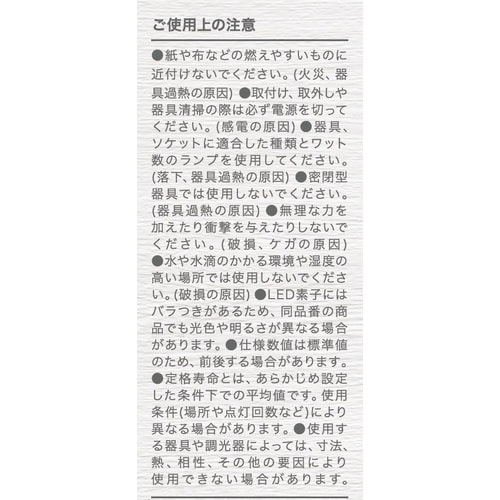 ご使用上の注意

●紙や布などの燃えやすいものに近付けないでください。(火災、器具過熱の原因) ●取付け、取外しや器具清掃の際は必ず電源を切ってください。(感電の原因) ●器具、ソケットに適合した種類とワット数のランプを使用してください。(落下、器具過熱の原因) ●密閉型器具では使用しないでください。(器具過熱の原因) ●無理な力を加えたり衝撃を与えたりしないでください。(破損、ケガの原因) ●水や水滴のかかる環境や湿度の高い場所では使用しないでください。(破損の原因) ●LED素子にはバラつきがあるため、同品番の商品でも光色や明るさが異なる場合があります。●仕様数値は標準値のため、前後する場合があります。●定格寿命とは、あらかじめ設定した条件下での平均値です。使用条件(場所や点灯回数など)により異なる場合があります。●使用する器具や調光器によっては、寸法、熱、相性、その他の要因により使用できない場合があります。